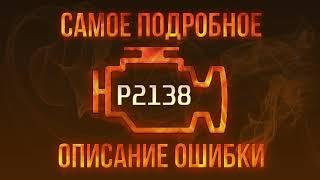 САМОЕ ПОДРОБНОЕ

P2138

ОПИСАНИЕ ОШИБКИ